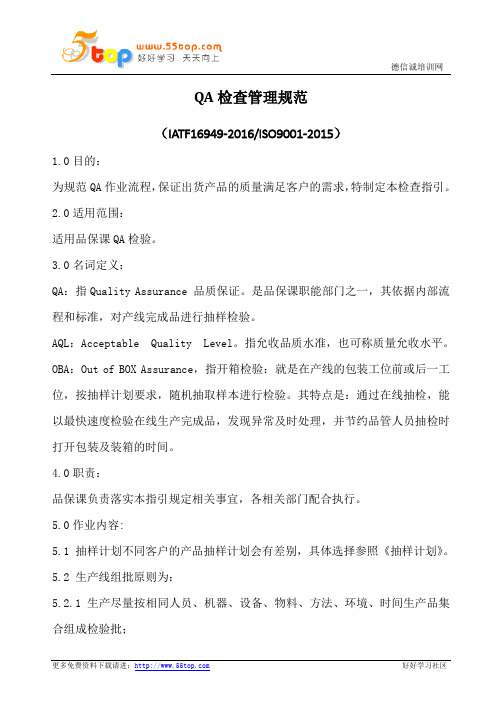 5top www.55top.com 好好学习 天天向上

德信诚培训网

QA 检查管理规范

（IATF16949-2016/ISO9001-2015）

1.0 目的：

为规范 QA 作业流程，保证出货产品的质量满足客户的需求，特制定本检查指引。

2.0 适用范围：

适用品保课 QA 检验。

3.0 名词定义：

QA：指 Quality Assurance 品质保证。是品保课职能部门之一，其依据内部流程和标准，对产线完成品进行抽样检验。

AQL：Acceptable Quality Level。指允收品质水准，也可称质量允收水平。

OBA：Out of BOX Assurance，指开箱检验：就是在产线的包装工位前或后一工位，按抽样计划要求，随机抽取样本进行检验。其特点是：通过在线抽检，能以最快速度检验在线生产完成品，发现异常及时处理，并节约品管人员抽检时打开包装及装箱的时间。

4.0 职责：

品保课负责落实本指引规定相关事宜，各相关部门配合执行。

5.0 作业内容:

5.1 抽样计划不同客户的产品抽样计划会有差别，具体选择参照《抽样计划》。

5.2 生产线组批原则为:

5.2.1 生产尽量按相同人员、机器、设备、物料、方法、环境、时间生产品集合组成检验批;

更多免费资料下载请进：http://www.55top.com 好好学习社区